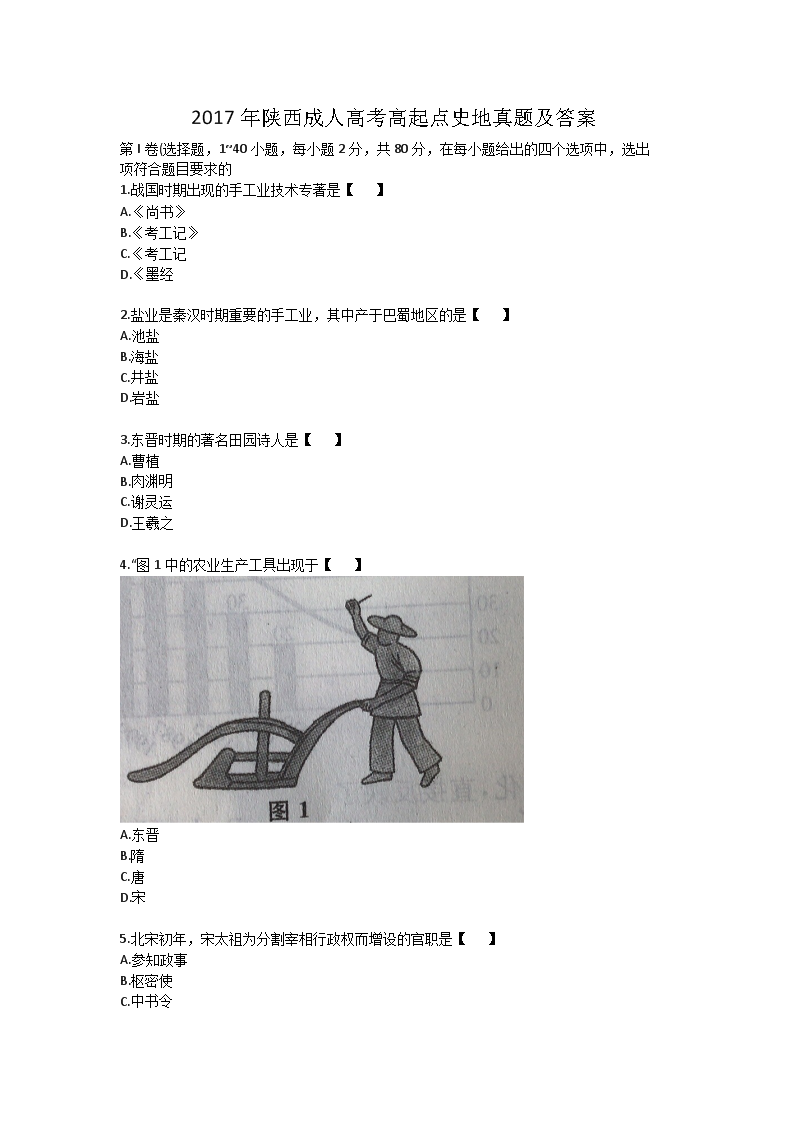 2017 年陕西成人高考高起点史地真题及答案

第 I 卷(选择题，1"40 小题，每小题 2 分，共 80 分，在每小题给出的四个选项中，选出项符合题目要求的

1.战国时期出现的手工业技术专著是【　】
A.《尚书》
B.《考工记》
C.《考工记
D.《墨经

2.盐业是秦汉时期重要的手工业，其中产于巴蜀地区的是【　】
A.池盐
B.海盐
C.井盐
D.岩盐

3.东晋时期的著名田园诗人是【　】
A.曹植
B.肉渊明
C.谢灵运
D.王羲之

4."图 1 中的农业生产工具出现于【　】

30
20
10
0
图 1

A.东晋
B.隋
C.唐
D.宋

5.北宋初年，宋太祖为分割宰相行政权而增设的官职是【　】
A.参知政事
B.枢密使
C.中书令